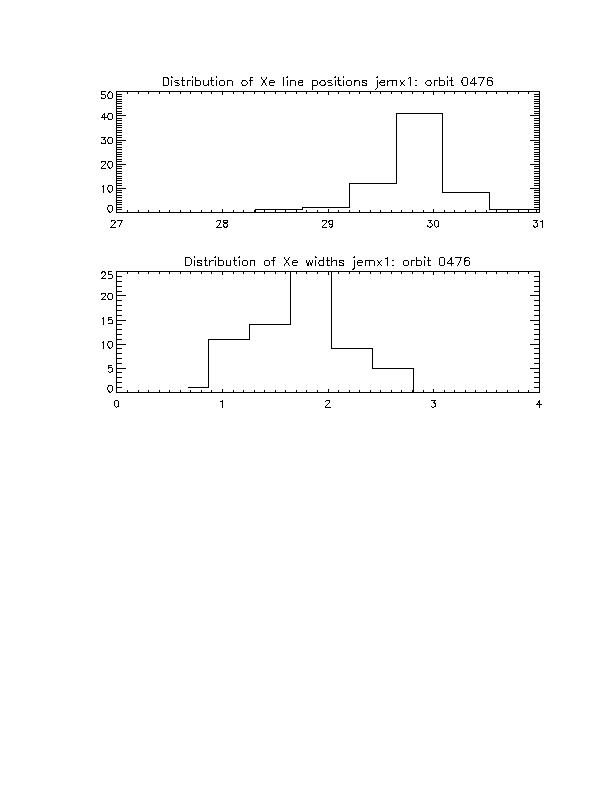 Distribution of Xe line positions jemx1: orbit 0476

50
40
30
20
10
0

27
28
29
30
31

Distribution of Xe widths jemx1: orbit 0476

25
20
15
10
5
0

0
1
2
3
4